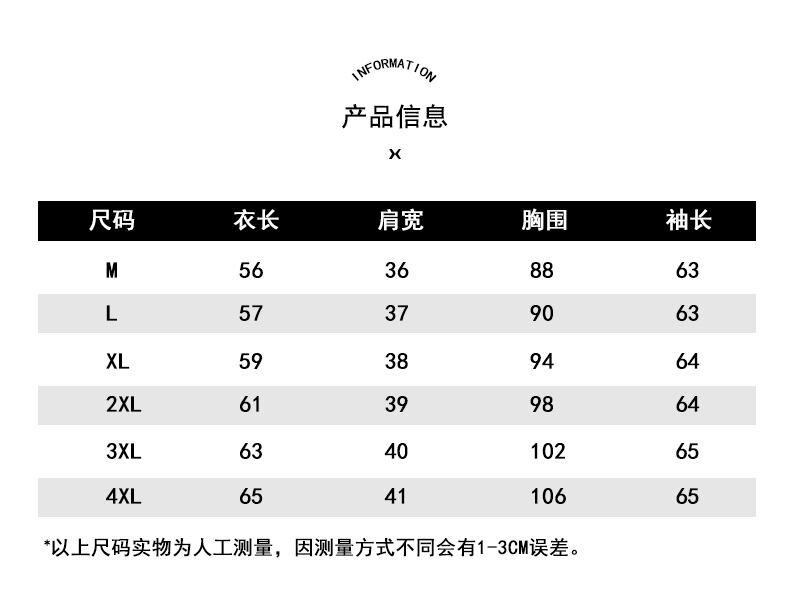 INFORMATION

产品信息

x

| 尺码 | 衣长 | 肩宽 | 胸围 | 袖长 |
|---|---|---|---|---|
| M | 56 | 36 | 88 | 63 |
| L | 57 | 37 | 90 | 63 |
| XL | 59 | 38 | 94 | 64 |
| 2XL | 61 | 39 | 98 | 64 |
| 3XL | 63 | 40 | 102 | 65 |
| 4XL | 65 | 41 | 106 | 65 |

*以上尺码实物为人工测量，因测量方式不同会有1-3CM误差。